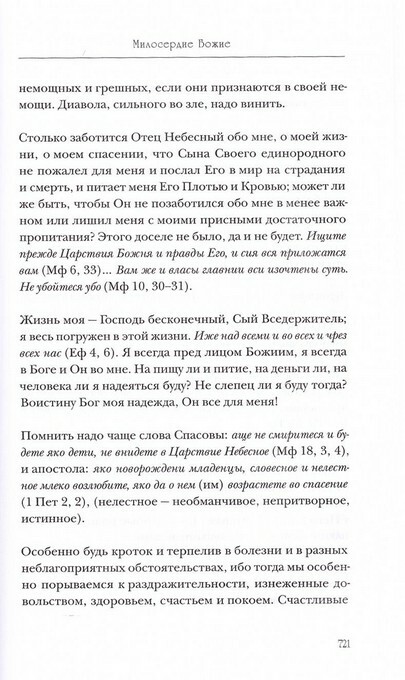 Милосердие Божие

немощных и грешных, если они признаются в своей немощи. Диавола, сильного во зле, надо винить.

Столько заботится Отец Небесный обо мне, о моей жизни, о моем спасении, что Сына Своего единородного не пожалел для меня и послал Его в мир на страдания и смерть, и питает меня Его Плотью и Кровью; может ли же быть, чтобы Он не позаботился обо мне в менее важном или лишил меня с моими присными достаточного пропитания? Этого доселе не было, да и не будет. Ищите прежде Царствия Божия и правды Его, и сия вся приложатся вам (Мф 6, 33)... Вам же и власы главнии вси изочтены суть. Не убойтеся убо (Мф 10, 30–31).

Жизнь моя — Господь бесконечный, Сый Вседержитель; я весь погружен в этой жизни. Иже над всеми и во всех и чрез всех нас (Еф 4, 6). Я всегда пред лицом Божиим, я всегда в Боге и Он во мне. На пищу ли и питие, на деньги ли, на человека ли я надеяться буду? Не слепец ли я буду тогда? Воистину Бог моя надежда, Он все для меня!

Помнить надо чаще слова Спасовы: аще не смиритеся и будете яко дети, не внидете в Царствие Небесное (Мф 18, 3, 4), и апостола: яко новорождени младенцы, словесное и нелестное млеко возлюбите, яко да о нем (им) возрастете во спасение (1 Пет 2, 2), (нелестное — необманчивое, непритворное, истинное).

Особенно будь кроток и терпелив в болезни и в разных неблагоприятных обстоятельствах, ибо тогда мы особенно порываемся к раздражительности, изнеженные довольством, здоровьем, счастьем и покоем. Счастливые

721